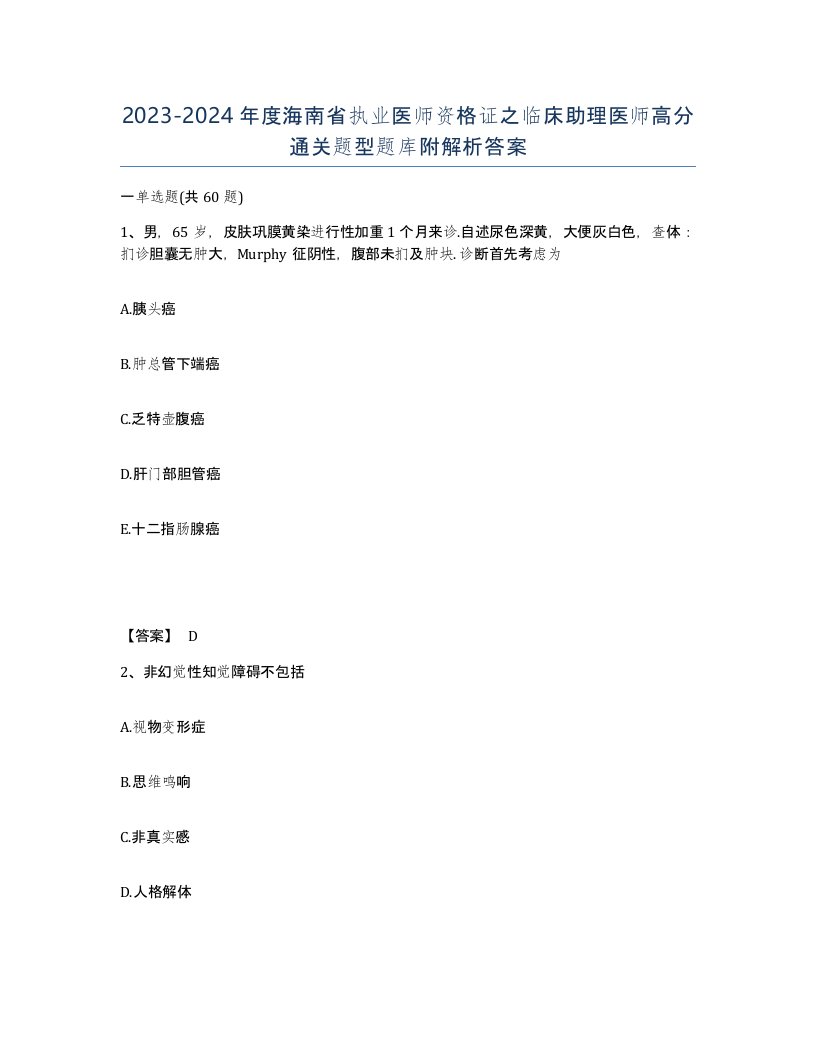 2023-2024年度海南省执业医师资格证之临床助理医师高分通关题型题库附解析答案

一单选题(共60题)

1、男，65岁，皮肤巩膜黄染进行性加重1个月来诊.自述尿色深黄，大便灰白色，查体：扪诊胆囊无肿大，Murphy征阴性，腹部未扪及肿块.诊断首先考虑为

A.胰头癌

B.肿总管下端癌

C.乏特壶腹癌

D.肝门部胆管癌

E.十二指肠腺癌

【答案】 D

2、非幻觉性知觉障碍不包括

A.视物变形症

B.思维鸣响

C.非真实感

D.人格解体